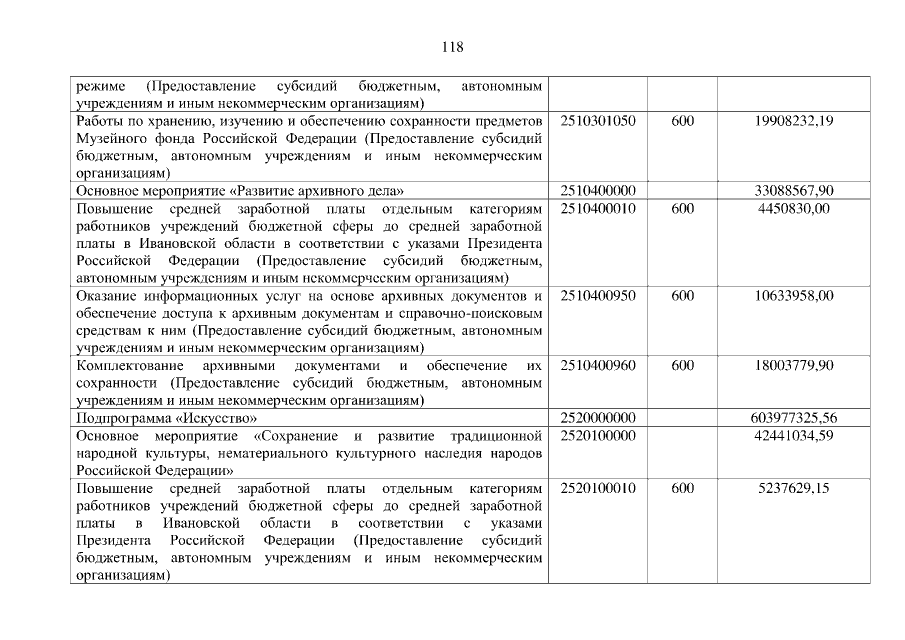 118

| режиме (Предоставление субсидий бюджетным, автономным учреждениям и иным некоммерческим организациям) | | | |
|---|---|---|---|
| Работы по хранению, изучению и обеспечению сохранности предметов Музейного фонда Российской Федерации (Предоставление субсидий бюджетным, автономным учреждениям и иным некоммерческим организациям) | 2510301050 | 600 | 19908232,19 |
| Основное мероприятие «Развитие архивного дела» | 2510400000 | | 33088567,90 |
| Повышение средней заработной платы отдельным категориям работников учреждений бюджетной сферы до средней заработной платы в Ивановской области в соответствии с указами Президента Российской Федерации (Предоставление субсидий бюджетным, автономным учреждениям и иным некоммерческим организациям) | 2510400010 | 600 | 4450830,00 |
| Оказание информационных услуг на основе архивных документов и обеспечение доступа к архивным документам и справочно-поисковым средствам к ним (Предоставление субсидий бюджетным, автономным учреждениям и иным некоммерческим организациям) | 2510400950 | 600 | 10633958,00 |
| Комплектование архивными документами и обеспечение их сохранности (Предоставление субсидий бюджетным, автономным учреждениям и иным некоммерческим организациям) | 2510400960 | 600 | 18003779,90 |
| Подпрограмма «Искусство» | 2520000000 | | 603977325,56 |
| Основное мероприятие «Сохранение и развитие традиционной народной культуры, нематериального культурного наследия народов Российской Федерации» | 2520100000 | | 42441034,59 |
| Повышение средней заработной платы отдельным категориям работников учреждений бюджетной сферы до средней заработной платы в Ивановской области в соответствии с указами Президента Российской Федерации (Предоставление субсидий бюджетным, автономным учреждениям и иным некоммерческим организациям) | 2520100010 | 600 | 5237629,15 |